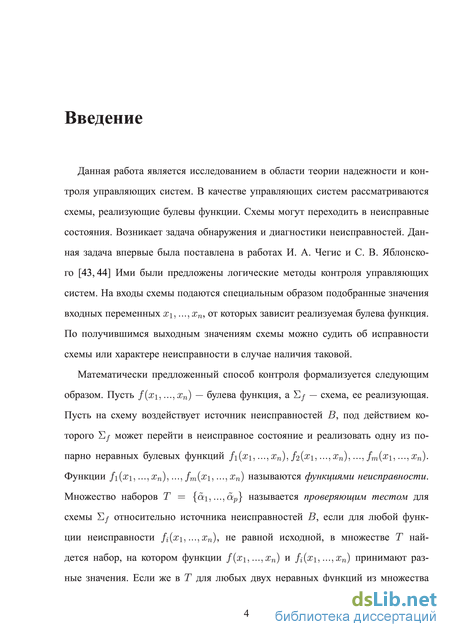 Введение

Данная работа является исследованием в области теории надежности и контроля управляющих систем. В качестве управляющих систем рассматриваются схемы, реализующие булевы функции. Схемы могут переходить в неисправные состояния. Возникает задача обнаружения и диагностики неисправностей. Данная задача впервые была поставлена в работах И. А. Чегис и С. В. Яблонского [43, 44] Ими были предложены логические методы контроля управляющих систем. На входы схемы подаются специальным образом подобранные значения входных переменных $x_1, ..., x_n$, от которых зависит реализуемая булева функция. По получившимся выходным значениям схемы можно судить об исправности схемы или характере неисправности в случае наличия таковой.

Математически предложенный способ контроля формализуется следующим образом. Пусть $f(x_1, ..., x_n)$ — булева функция, а $\Sigma_f$ — схема, ее реализующая. Пусть на схему воздействует источник неисправностей $B$, под действием которого $\Sigma_f$ может перейти в неисправное состояние и реализовать одну из попарно неравных булевых функций $f_1(x_1, ..., x_n), f_2(x_1, ..., x_n), ..., f_m(x_1, ..., x_n)$. Функции $f_1(x_1, ..., x_n), ..., f_m(x_1, ..., x_n)$ называются функциями неисправности. Множество наборов $T = \{\tilde{\alpha}_1, ..., \tilde{\alpha}_p\}$ называется проверяющим тестом для схемы $\Sigma_f$ относительно источника неисправностей $B$, если для любой функции неисправности $f_i(x_1, ..., x_n)$, не равной исходной, в множестве $T$ найдется набор, на котором функции $f(x_1, ..., x_n)$ и $f_i(x_1, ..., x_n)$ принимают разные значения. Если же в $T$ для любых двух неравных функций из множества

4

dsLib.net
библиотека диссертаций